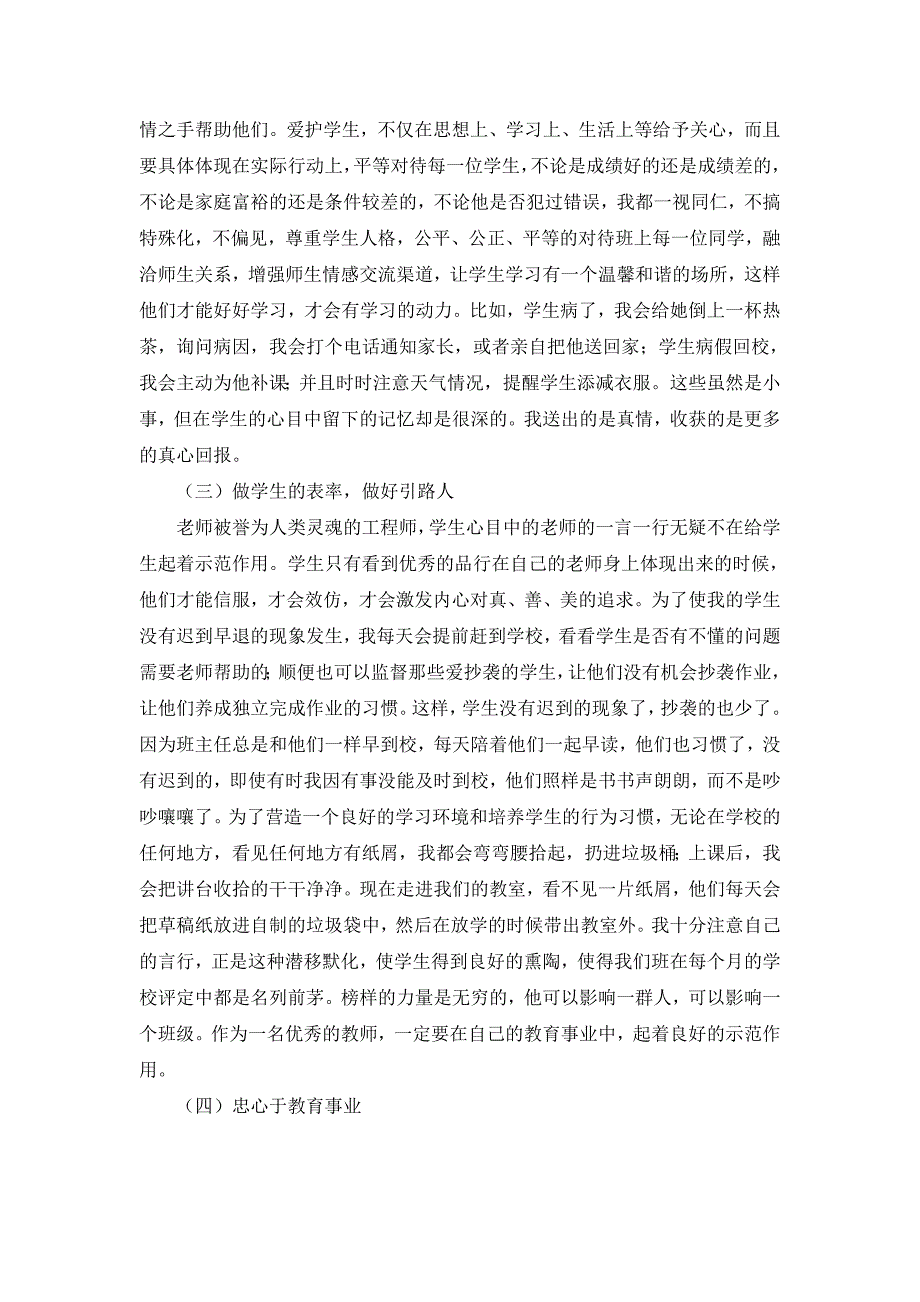 情之手帮助他们。爱护学生，不仅在思想上、学习上、生活上等给予关心，而且要具体体现在实际行动上，平等对待每一位学生，不论是成绩好的还是成绩差的，不论是家庭富裕的还是条件较差的，不论他是否犯过错误，我都一视同仁，不搞特殊化，不偏见，尊重学生人格，公平、公正、平等的对待班上每一位同学，融洽师生关系，增强师生情感交流渠道，让学生学习有一个温馨和谐的场所，这样他们才能好好学习，才会有学习的动力。比如，学生病了，我会给她倒上一杯热茶，询问病因，我会打个电话通知家长，或者亲自把他送回家；学生病假回校，我会主动为他补课；并且时时注意天气情况，提醒学生添减衣服。这些虽然是小事，但在学生的心目中留下的记忆却是很深的。我送出的是真情，收获的是更多的真心回报。

（三）做学生的表率，做好引路人

老师被誉为人类灵魂的工程师，学生心目中的老师的一言一行无疑不在给学生起着示范作用。学生只有看到优秀的品行在自己的老师身上体现出来的时候，他们才能信服，才会效仿，才会激发内心对真、善、美的追求。为了使我的学生没有迟到早退的现象发生，我每天会提前赶到学校，看看学生是否有不懂的问题需要老师帮助的；顺便也可以监督那些爱抄袭的学生，让他们没有机会抄袭作业，让他们养成独立完成作业的习惯。这样，学生没有迟到的现象了，抄袭的也少了。因为班主任总是和他们一样早到校，每天陪着他们一起早读，他们也习惯了，没有迟到的，即使有时我因有事没能及时到校，他们照样是书书声朗朗，而不是吵吵嚷嚷了。为了营造一个良好的学习环境和培养学生的行为习惯，无论在学校的任何地方，看见任何地方有纸屑，我都会弯弯腰拾起，扔进垃圾桶；上课后，我会把讲台收拾的干干净净。现在走进我们的教室，看不见一片纸屑，他们每天会把草稿纸放进自制的垃圾袋中，然后在放学的时候带出教室外。我十分注意自己的言行，正是这种潜移默化，使学生得到良好的熏陶，使得我们班在每个月的学校评定中都是名列前茅。榜样的力量是无穷的，他可以影响一群人，可以影响一个班级。作为一名优秀的教师，一定要在自己的教育事业中，起着良好的示范作用。

（四）忠心于教育事业